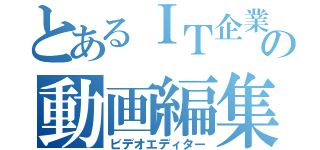 とあるＩＴ企業の
動画編集
ビデオエディター